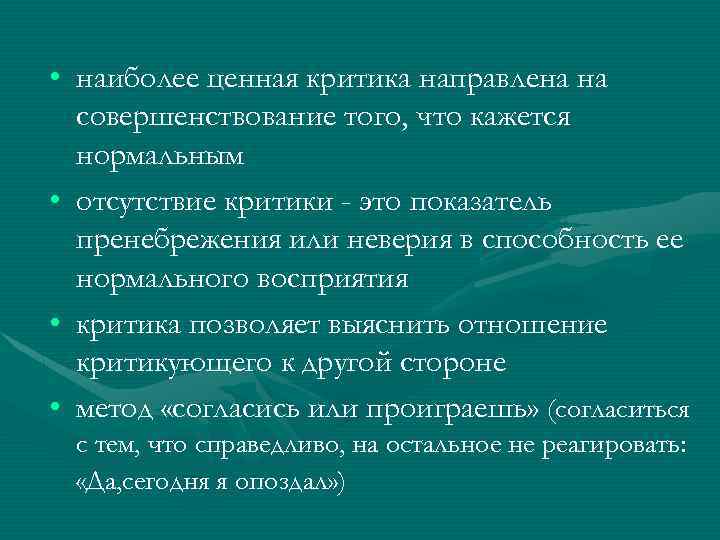 • наиболее ценная критика направлена на совершенствование того, что кажется нормальным

• отсутствие критики - это показатель пренебрежения или неверия в способность ее нормального восприятия

• критика позволяет выяснить отношение критикующего к другой стороне

• метод «согласись или проиграешь» (согласиться с тем, что справедливо, на остальное не реагировать: «Да,сегодня я опоздал»)